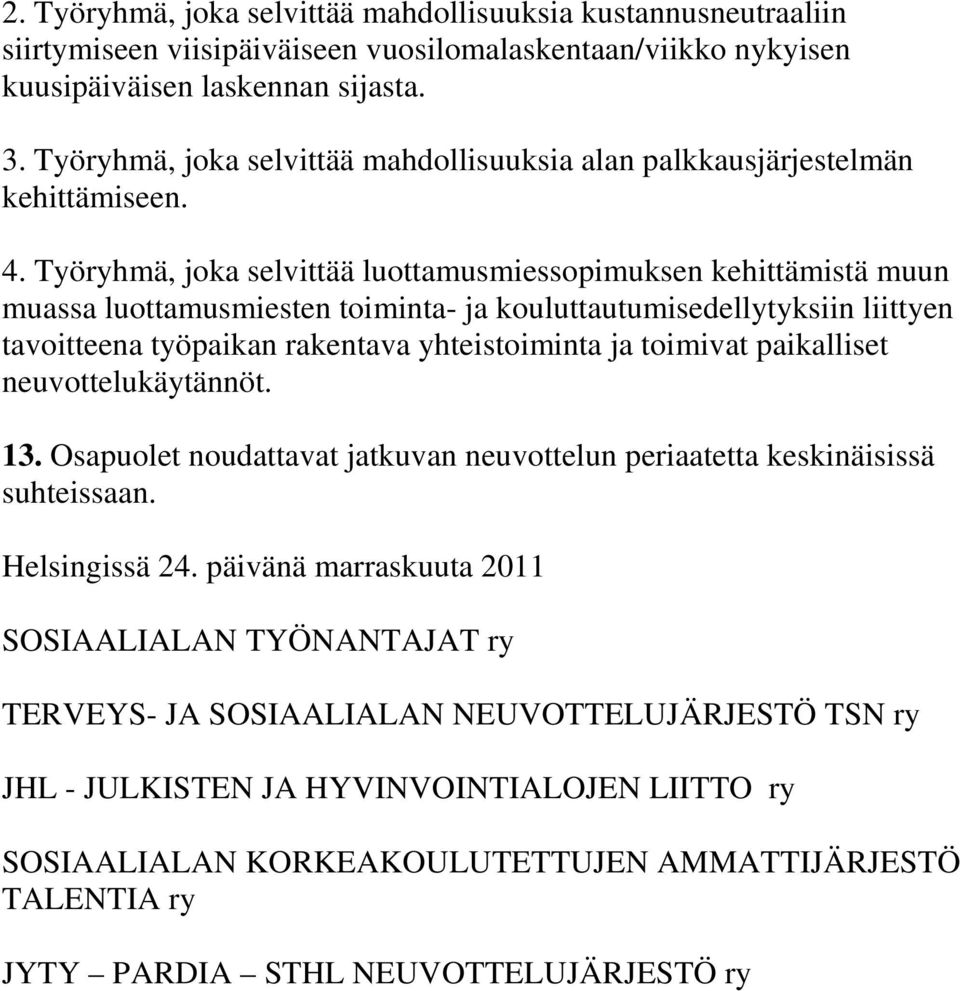 2. Työryhmä, joka selvittää mahdollisuuksia kustannusneutraaliin siirtymiseen viisipäiväiseen vuosilomalaskentaan/viikko nykyisen kuusipäiväisen laskennan sijasta.

3. Työryhmä, joka selvittää mahdollisuuksia alan palkkausjärjestelmän kehittämiseen.

4. Työryhmä, joka selvittää luottamusmiessopimuksen kehittämistä muun muassa luottamusmiesten toiminta- ja kouluttautumisedellytyksiin liittyen tavoitteena työpaikan rakentava yhteistoiminta ja toimivat paikalliset neuvottelukäytännöt.

13. Osapuolet noudattavat jatkuvan neuvottelun periaatetta keskinäisissä suhteissaan.

Helsingissä 24. päivänä marraskuuta 2011

SOSIAALIALAN TYÖNANTAJAT ry

TERVEYS- JA SOSIAALIALAN NEUVOTTELUJÄRJESTÖ TSN ry

JHL - JULKISTEN JA HYVINVOINTIALOJEN LIITTO ry

SOSIAALIALAN KORKEAKOULUTETTUJEN AMMATTIJÄRJESTÖ TALENTIA ry

JYTY – PARDIA – STHL NEUVOTTELUJÄRJESTÖ ry